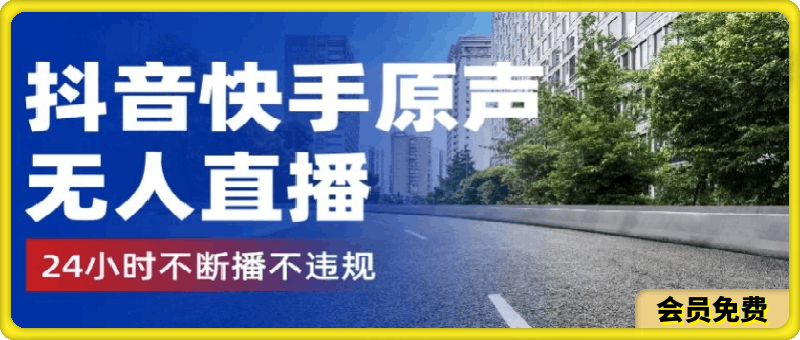 抖音快手原声
无人直播

24小时不断播不违规

会员免费